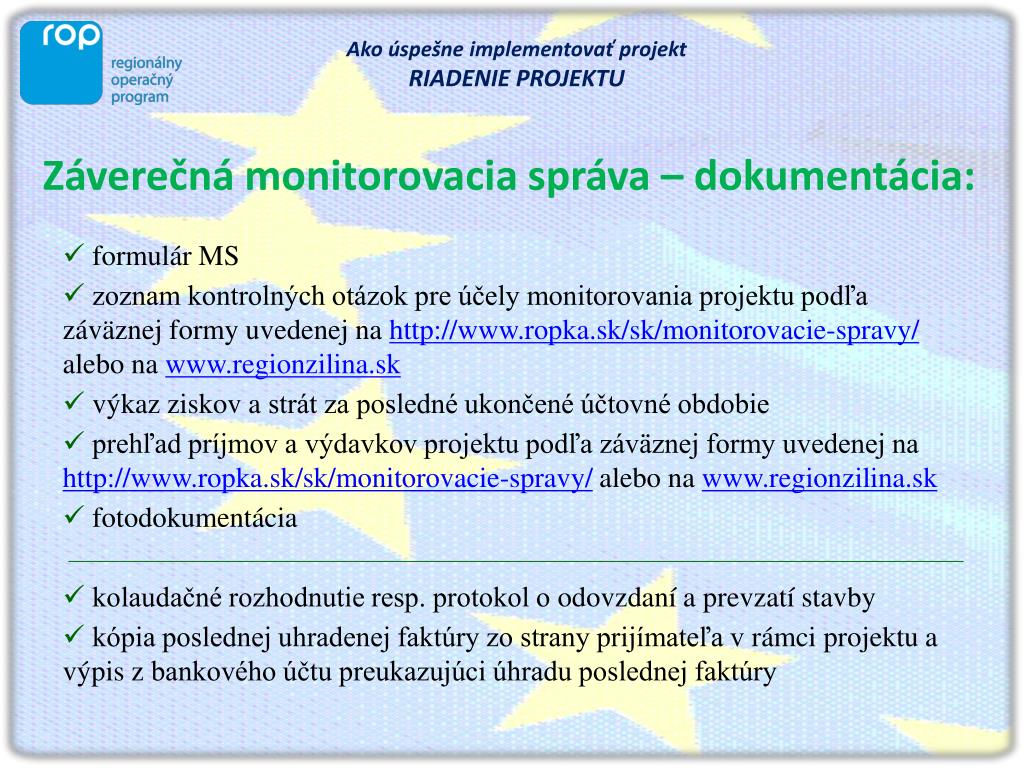 rop
regionálny
operačný
program

Ako úspešne implementovať projekt
RIADENIE PROJEKTU

Záverečná monitorovacia správa – dokumentácia:

✓ formulár MS

✓ zoznam kontrolných otázok pre účely monitorovania projektu podľa záväznej formy uvedenej na http://www.ropka.sk/sk/monitorovacie-spravy/ alebo na www.regionzilina.sk

✓ výkaz ziskov a strát za posledné ukončené účtovné obdobie

✓ prehľad príjmov a výdavkov projektu podľa záväznej formy uvedenej na http://www.ropka.sk/sk/monitorovacie-spravy/ alebo na www.regionzilina.sk

✓ fotodokumentácia

✓ kolaudačné rozhodnutie resp. protokol o odovzdaní a prevzatí stavby

✓ kópia poslednej uhradenej faktúry zo strany prijímateľa v rámci projektu a výpis z bankového účtu preukazujúci úhradu poslednej faktúry